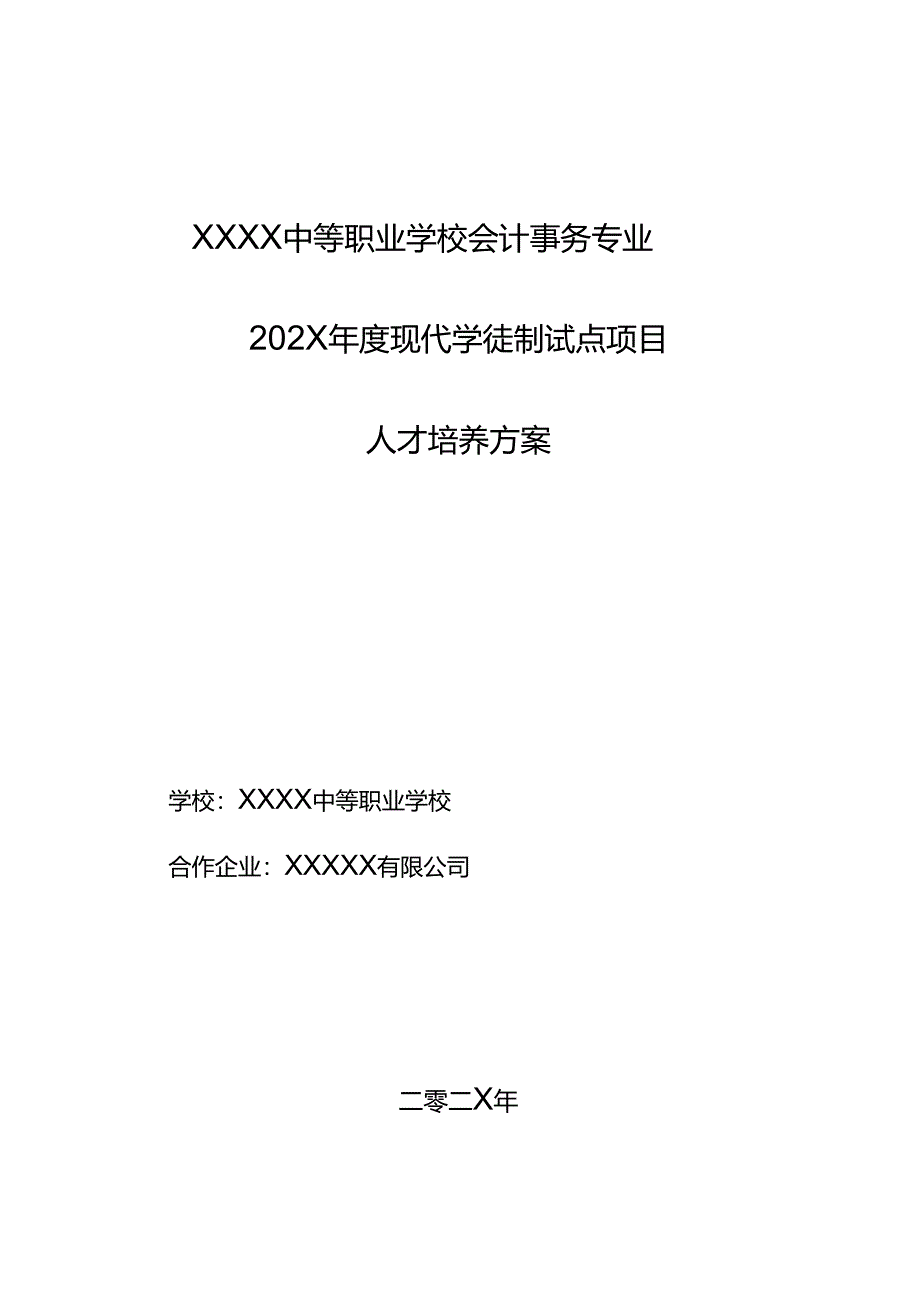 XXXX中等职业学校会计事务专业

202X年度现代学徒制试点项目

人才培养方案

学校：XXXX中等职业学校

合作企业：XXXXX有限公司

二零二X年